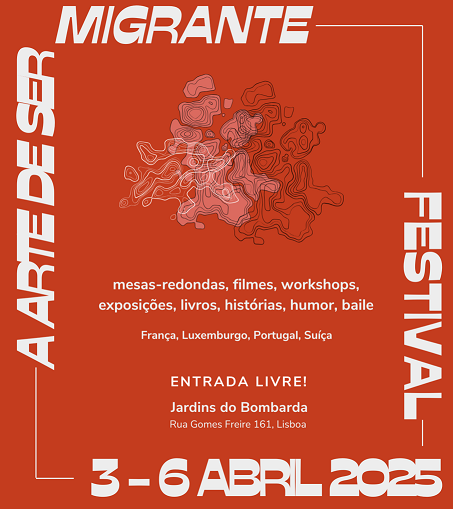 A ARTE DE SER

MIGRANTE

FESTIVAL

mesas-redondas, filmes, workshops, exposições, livros, histórias, humor, baile

França, Luxemburgo, Portugal, Suíça

ENTRADA LIVRE!

Jardins do Bombarda
Rua Gomes Freire 161, Lisboa

3 - 6 ABRIL 2025